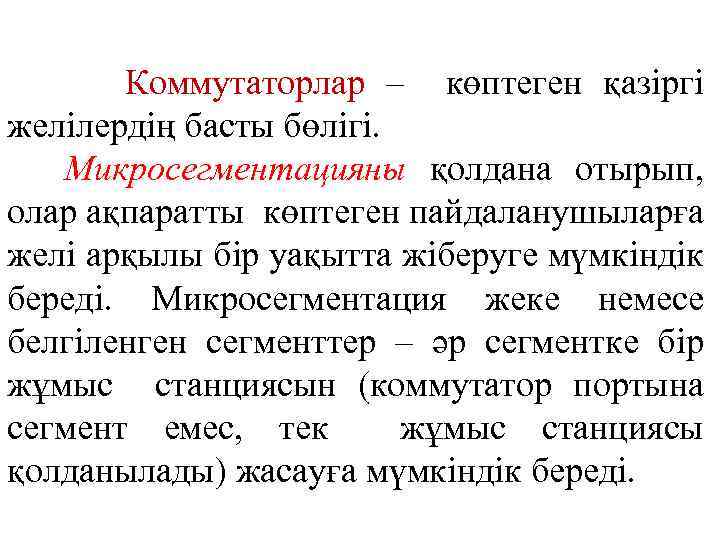 Коммутаторлар – көптеген қазіргі желілердің басты бөлігі.

Микросегментацияны қолдана отырып, олар ақпаратты көптеген пайдаланушыларға желі арқылы бір уақытта жіберуге мүмкіндік береді. Микросегментация жеке немесе белгіленген сегменттер – әр сегментке бір жұмыс станциясын (коммутатор портына сегмент емес, тек жұмыс станциясы қолданылады) жасауға мүмкіндік береді.